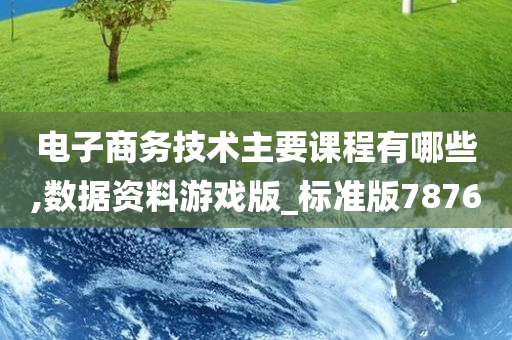 电子商务技术主要课程有哪些,数据资料游戏版_标准版7876